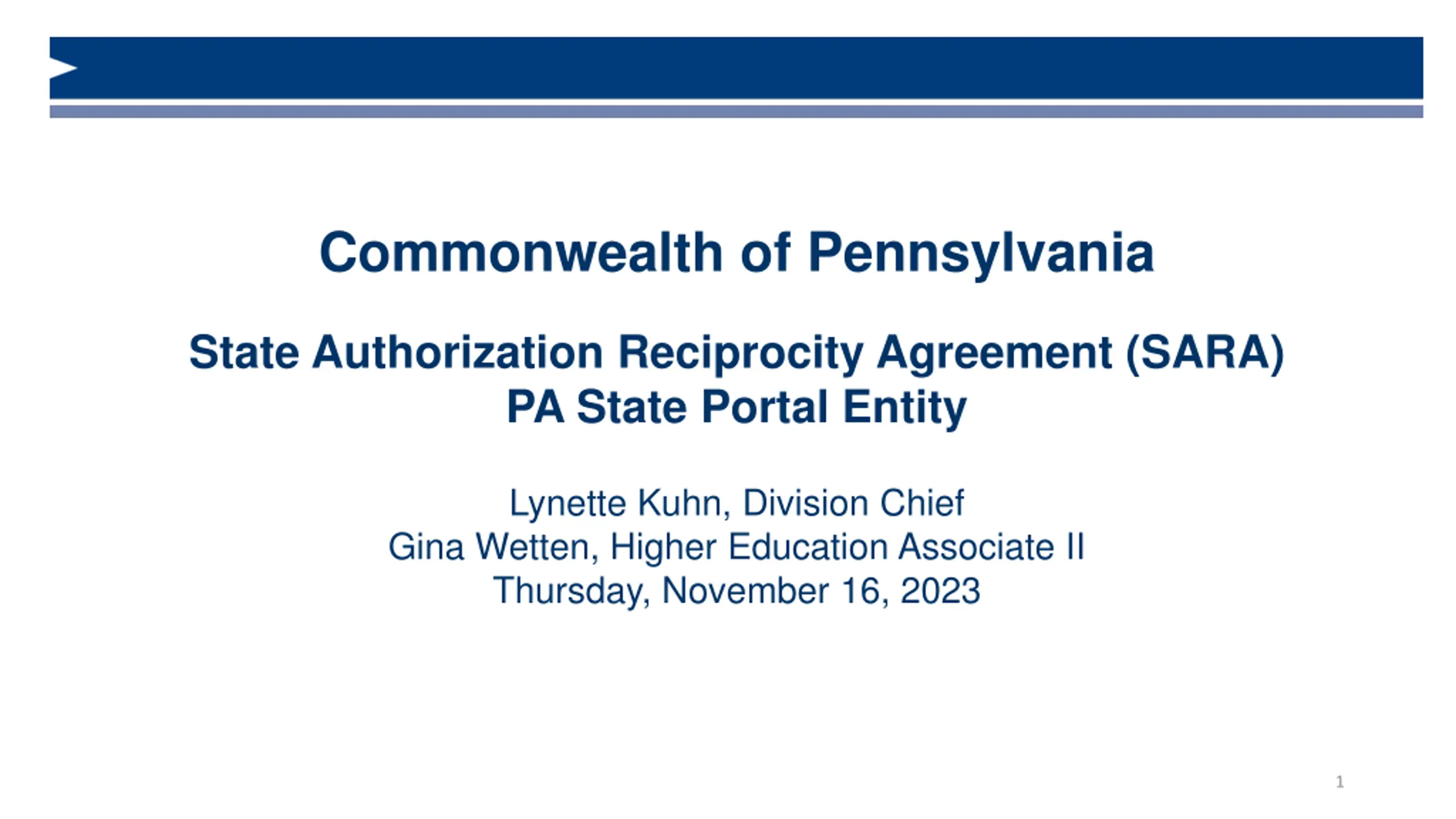 Commonwealth of Pennsylvania

State Authorization Reciprocity Agreement (SARA)
PA State Portal Entity

Lynette Kuhn, Division Chief
Gina Wetten, Higher Education Associate II
Thursday, November 16, 2023

1